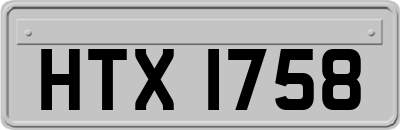 HTX 1758